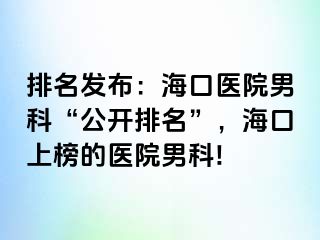 排名发布：海口医院男科“公开排名”，海口上榜的医院男科!